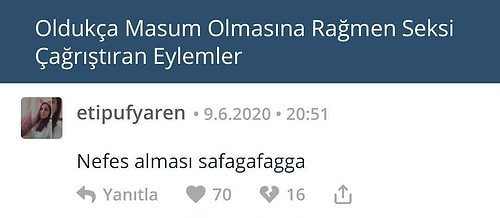 Oldukça Masum Olmasına Rağmen Seksi Çağrıştıran Eylemler

etipufyaren • 9.6.2020 • 20:51

Nefes alması safagafagga

Yanıtla 70 16